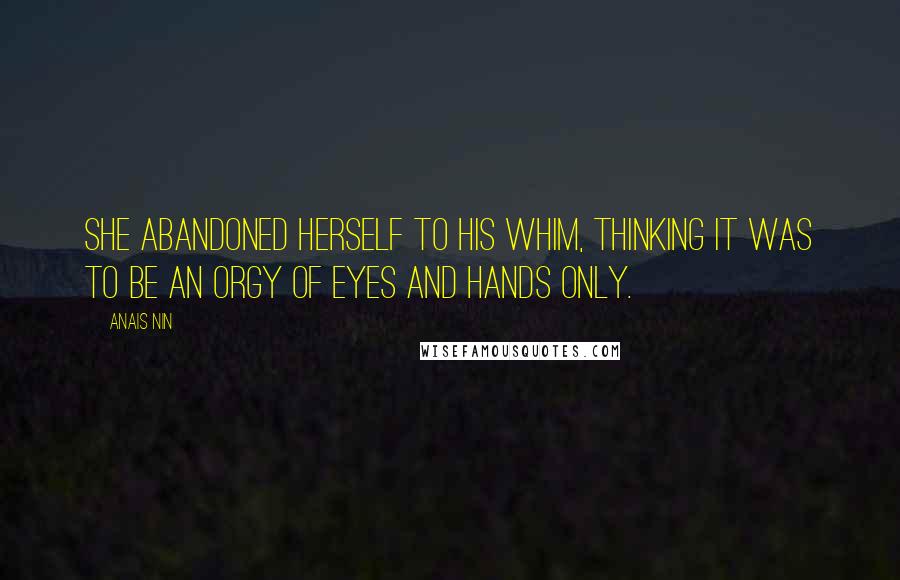 SHE ABANDONED HERSELF TO HIS WHIM, THINKING IT WAS TO BE AN ORGY OF EYES AND HANDS ONLY.

ANAIS NIN

WISEFAMOUSQUOTES.COM